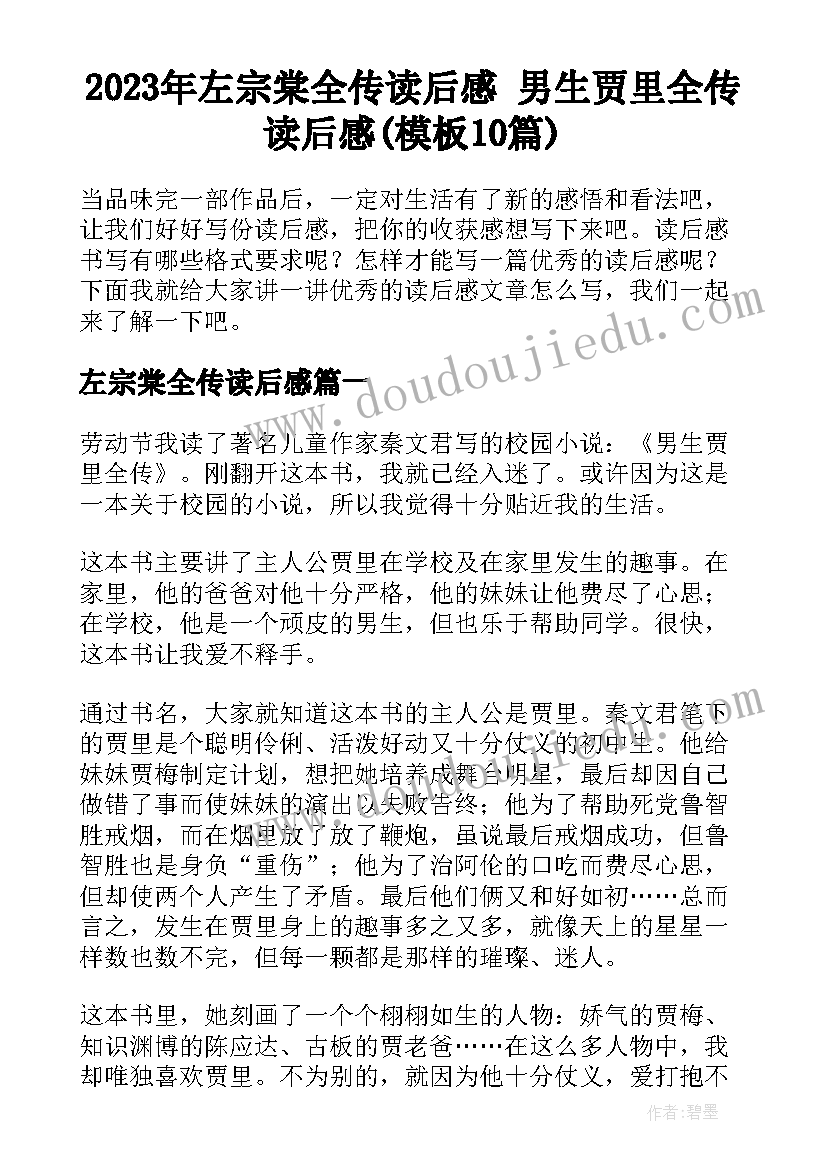 2023年左宗棠全传读后感 男生贾里全传读后感(模板10篇)

当品味完一部作品后，一定对生活有了新的感悟和看法吧，让我们好好写份读后感，把你的收获感想写下来吧。读后感书写有哪些格式要求呢？怎样才能写一篇优秀的读后感呢？下面我就给大家讲一讲优秀的读后感文章怎么写，我们一起来了解一下吧。

www.doudoujiedu.com

左宗棠全传读后感篇一

劳动节我读了著名儿童作家秦文君写的校园小说：《男生贾里全传》。刚翻开这本书，我就已经入迷了。或许因为这是一本关于校园的小说，所以我觉得十分贴近我的生活。

这本书主要讲了主人公贾里在学校及在家里发生的趣事。在家里，他的爸爸对他十分严格，他的妹妹让他费尽了心思；在学校，他是一个顽皮的男生，但也乐于帮助同学。很快，这本书让我爱不释手。

通过书名，大家就知道这本书的主人公是贾里。秦文君笔下的贾里是个聪明伶俐、活泼好动又十分仗义的初中生。他给妹妹贾梅制定计划，想把她培养成舞台明星，最后却因自己做错了事而使妹妹的演出以失败告终；他为了帮助死党鲁智胜戒烟，而在烟里放了放了鞭炮，虽说最后戒烟成功，但鲁智胜也是身负“重伤”；他为了治阿伦的口吃而费尽心思，但却使两个人产生了矛盾。最后他们俩又和好如初……总而言之，发生在贾里身上的趣事多之又多，就像天上的星星一样数也数不完，但每一颗都是那样的璀璨、迷人。

这本书里，她刻画了一个个栩栩如生的人物：娇气的贾梅、知识渊博的陈应达、古板的贾老爸……在这么多人物中，我却唯独喜欢贾里。不为别的，就因为他十分仗义，爱打抱不

作者：碧墨